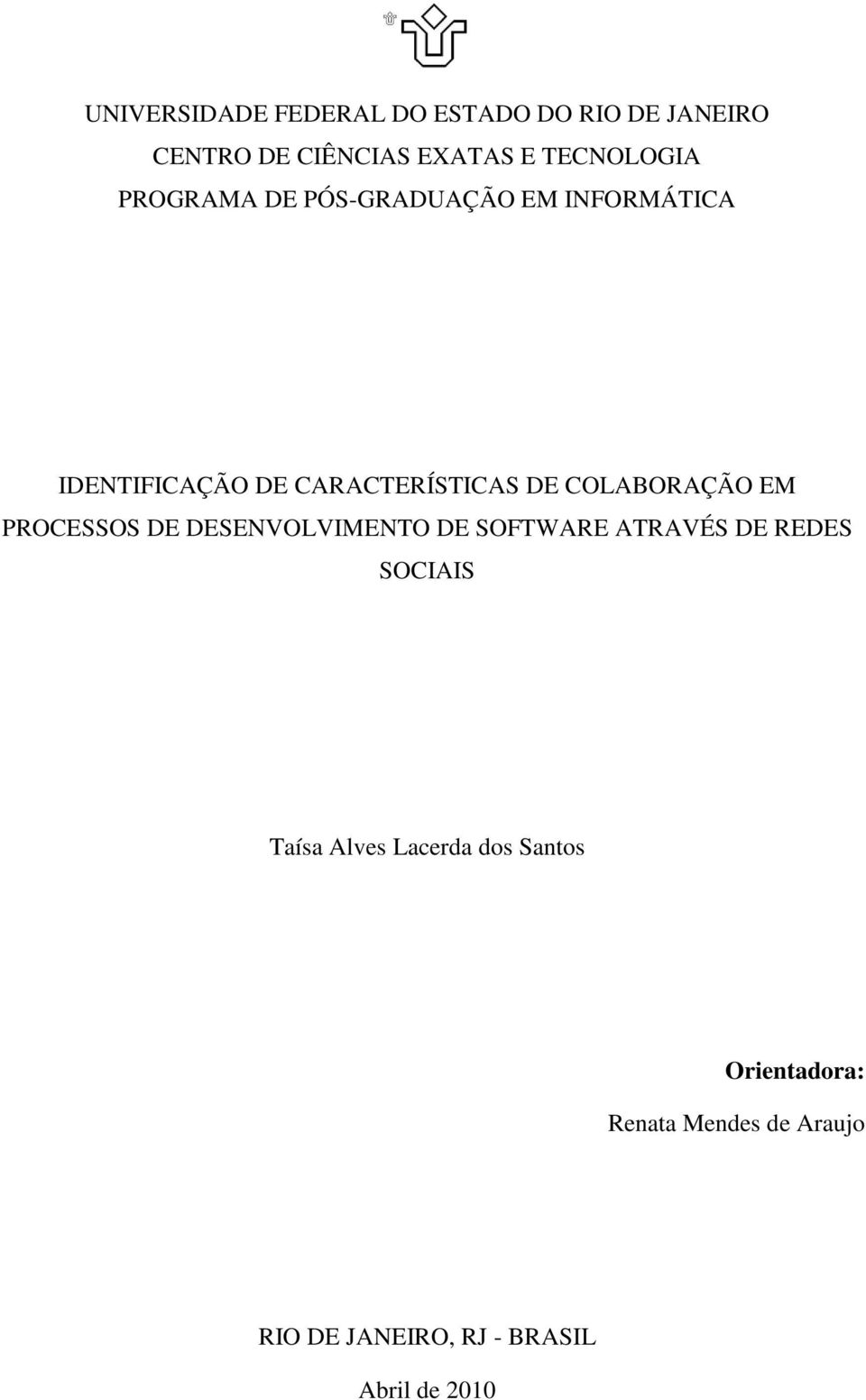 UNIVERSIDADE FEDERAL DO ESTADO DO RIO DE JANEIRO
CENTRO DE CIÊNCIAS EXATAS E TECNOLOGIA
PROGRAMA DE PÓS-GRADUAÇÃO EM INFORMÁTICA

IDENTIFICAÇÃO DE CARACTERÍSTICAS DE COLABORAÇÃO EM PROCESSOS DE DESENVOLVIMENTO DE SOFTWARE ATRAVÉS DE REDES SOCIAIS

Taísa Alves Lacerda dos Santos

Orientadora:
Renata Mendes de Araujo

RIO DE JANEIRO, RJ - BRASIL
Abril de 2010